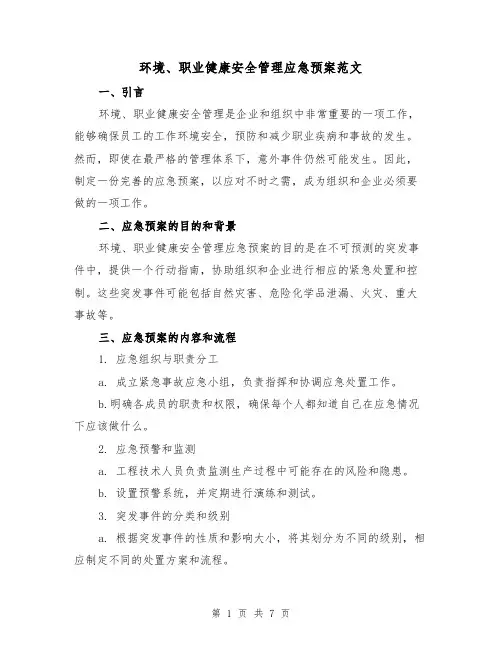 环境、职业健康安全管理应急预案范文

一、引言

环境、职业健康安全管理是企业和组织中非常重要的一项工作，能够确保员工的工作环境安全，预防和减少职业疾病和事故的发生。然而，即使在最严格的管理体系下，意外事件仍然可能发生。因此，制定一份完善的应急预案，以应对不时之需，成为组织和企业必须要做的一项工作。

二、应急预案的目的和背景

环境、职业健康安全管理应急预案的目的是在不可预测的突发事件中，提供一个行动指南，协助组织和企业进行相应的紧急处置和控制。这些突发事件可能包括自然灾害、危险化学品泄漏、火灾、重大事故等。

三、应急预案的内容和流程

1. 应急组织与职责分工

a. 成立紧急事故应急小组，负责指挥和协调应急处置工作。

b.明确各成员的职责和权限，确保每个人都知道自己在应急情况下应该做什么。

2. 应急预警和监测

a. 工程技术人员负责监测生产过程中可能存在的风险和隐患。

b. 设置预警系统，并定期进行演练和测试。

3. 突发事件的分类和级别

a. 根据突发事件的性质和影响大小，将其划分为不同的级别，相应制定不同的处置方案和流程。

第 1 页 共 7 页